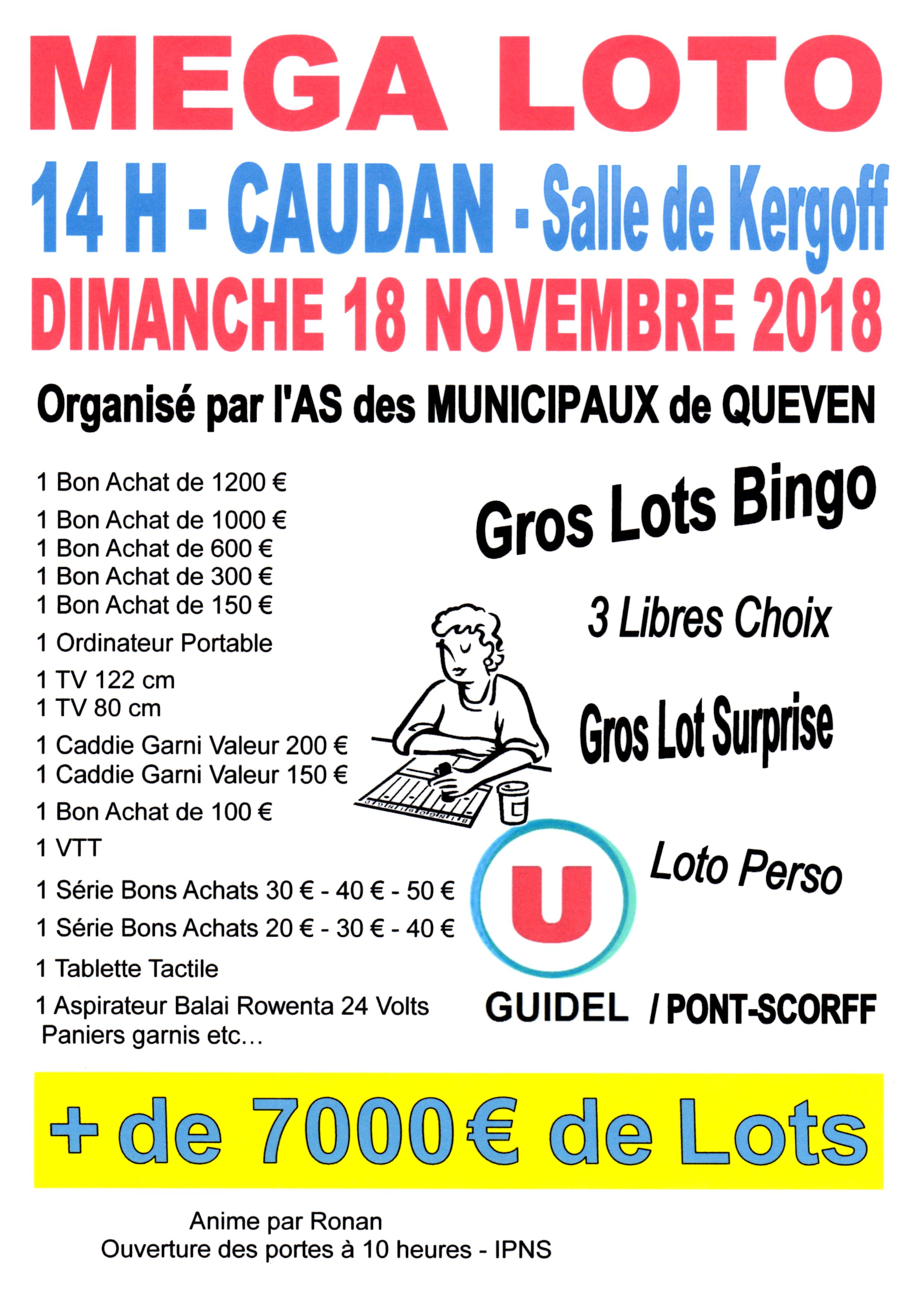 MEGA LOTO

14 H - CAUDAN - Salle de Kergoff

DIMANCHE 18 NOVEMBRE 2018

Organisé par l'AS des MUNICIPAUX de QUEVEN

1 Bon Achat de 1200 €
1 Bon Achat de 1000 €
1 Bon Achat de 600 €
1 Bon Achat de 300 €
1 Bon Achat de 150 €
1 Ordinateur Portable
1 TV 122 cm
1 TV 80 cm
1 Caddie Garni Valeur 200 €
1 Caddie Garni Valeur 150 €
1 Bon Achat de 100 €
1 VTT
1 Série Bons Achats 30 € - 40 € - 50 €
1 Série Bons Achats 20 € - 30 € - 40 €
1 Tablette Tactile
1 Aspirateur Balai Rowenta 24 Volts
Paniers garnis etc…

Gros Lots Bingo

3 Libres Choix

Gros Lot Surprise

Loto Perso

U

GUIDEL / PONT-SCORFF

+ de 7000 € de Lots

Anime par Ronan
Ouverture des portes à 10 heures - IPNS